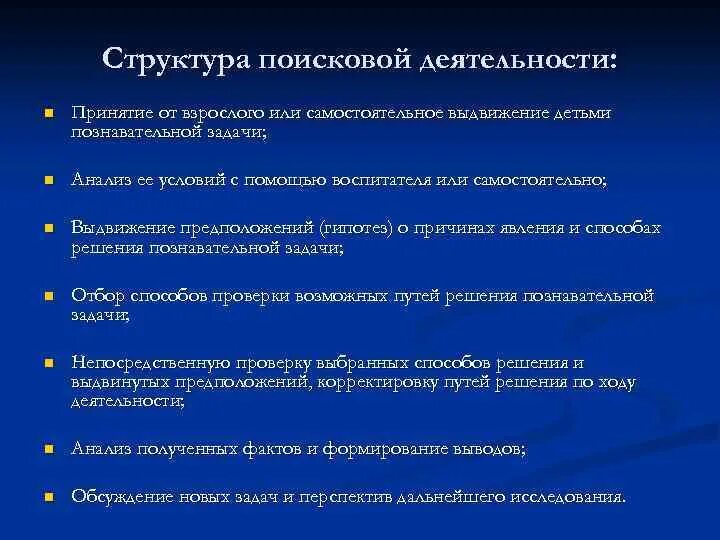 Структура поисковой деятельности:

Принятие от взрослого или самостоятельное выдвижение детьми познавательной задачи;

Анализ ее условий с помощью воспитателя или самостоятельно;

Выдвижение предположений (гипотез) о причинах явления и способах решения познавательной задачи;

Отбор способов проверки возможных путей решения познавательной задачи;

Непосредственную проверку выбранных способов решения и выдвинутых предположений, корректировку путей решения по ходу деятельности;

Анализ полученных фактов и формирование выводов;

Обсуждение новых задач и перспектив дальнейшего исследования.